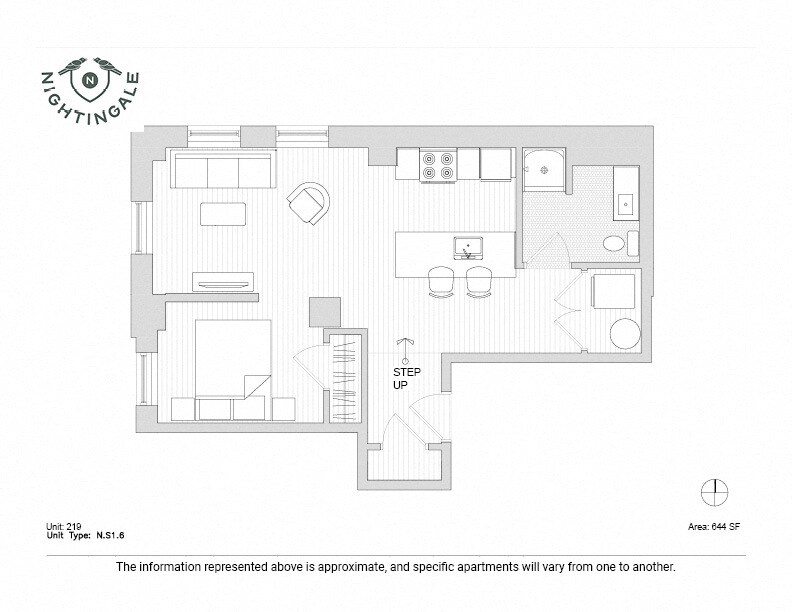 N
NIGHTINGALE

STEP
UP

Unit: 219
Unit Type: N.S1.6

Area: 644 SF

The information represented above is approximate, and specific apartments will vary from one to another.